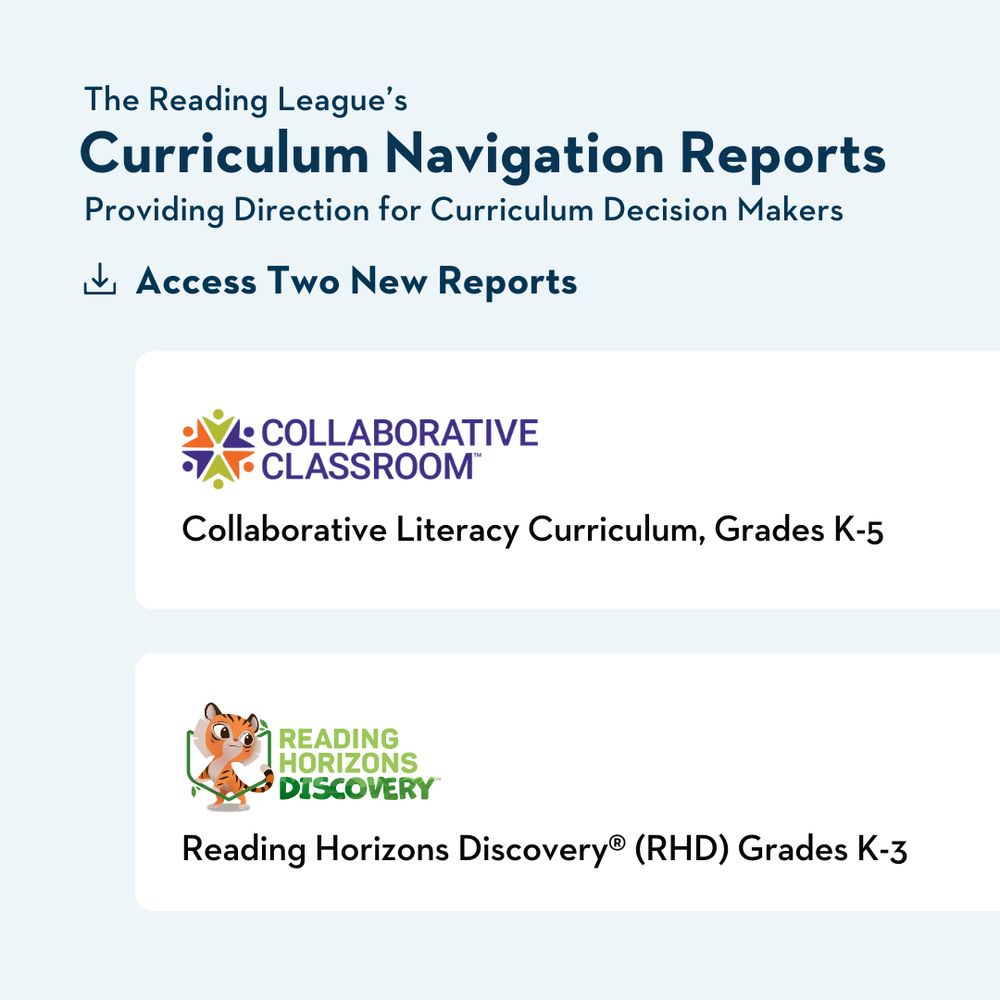 The Reading League's
Curriculum Navigation Reports
Providing Direction for Curriculum Decision Makers

Access Two New Reports

COLLABORATIVE CLASSROOM™

Collaborative Literacy Curriculum, Grades K-5

READING HORIZONS DISCOVERY™

Reading Horizons Discovery® (RHD) Grades K-3